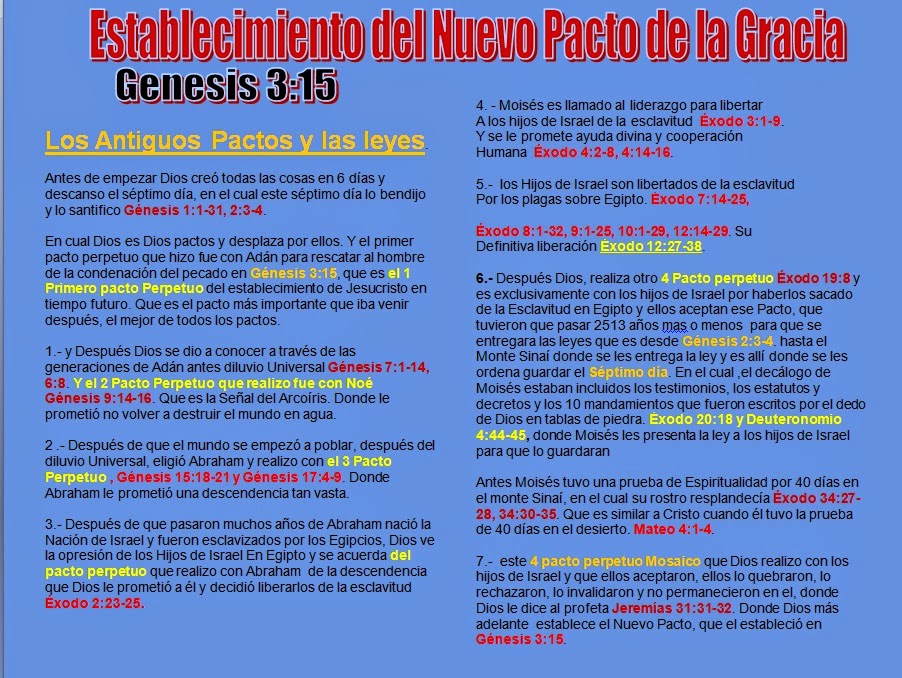 Establecimiento del Nuevo Pacto de la Gracia

Genesis 3:15

Los Antiguos Pactos y las leyes

Antes de empezar Dios creó todas las cosas en 6 días y descanso el séptimo día, en el cual este séptimo día lo bendijo y lo santifico Génesis 1:1-31, 2:3-4.

En cual Dios es Dios pactos y desplaza por ellos. Y el primer pacto perpetuo que hizo fue con Adán para rescatar al hombre de la condenación del pecado en Génesis 3:15, que es el 1 Primero pacto Perpetuo del establecimiento de Jesucristo en tiempo futuro. Que es el pacto más importante que iba venir después, el mejor de todos los pactos.

1.- y Después Dios se dio a conocer a través de las generaciones de Adán antes diluvio Universal Génesis 7:1-14, 6:8. Y el 2 Pacto Perpetuo que realizo fue con Noé Génesis 9:14-16. Que es la Señal del Arcoíris. Donde le prometió no volver a destruir el mundo en agua.

2 .- Después de que el mundo se empezó a poblar, después del diluvio Universal, eligió Abraham y realizo con el 3 Pacto Perpetuo , Génesis 15:18-21 y Génesis 17:4-9. Donde Abraham le prometió una descendencia tan vasta.

3.- Después de que pasaron muchos años de Abraham nació la Nación de Israel y fueron esclavizados por los Egipcios, Dios ve la opresión de los Hijos de Israel En Egipto y se acuerda del pacto perpetuo que realizo con Abraham de la descendencia que Dios le prometió a él y decidió liberarlos de la esclavitud Éxodo 2:23-25.

4. - Moisés es llamado al liderazgo para libertar A los hijos de Israel de la esclavitud Éxodo 3:1-9. Y se le promete ayuda divina y cooperación Humana Éxodo 4:2-8, 4:14-16.

5.- los Hijos de Israel son libertados de la esclavitud Por los plagas sobre Egipto. Éxodo 7:14-25,

Éxodo 8:1-32, 9:1-25, 10:1-29, 12:14-29. Su Definitiva liberación Éxodo 12:27-38.

6.- Después Dios, realiza otro 4 Pacto perpetuo Éxodo 19:8 y es exclusivamente con los hijos de Israel por haberlos sacado de la Esclavitud en Egipto y ellos aceptan ese Pacto, que tuvieron que pasar 2513 años mas o menos para que se entregara las leyes que es desde Génesis 2:3-4 hasta el Monte Sinaí donde se les entrega la ley y es allí donde se les ordena guardar el Séptimo día. En el cual ,el decálogo de Moisés estaban incluidos los testimonios, los estatutos y decretos y los 10 mandamientos que fueron escritos por el dedo de Dios en tablas de piedra. Éxodo 20:18 y Deuteronomio 4:44-45, donde Moisés les presenta la ley a los hijos de Israel para que lo guardaran

Antes Moisés tuvo una prueba de Espiritualidad por 40 días en el monte Sinaí, en el cual su rostro resplandecía Éxodo 34:27-28, 34:30-35. Que es similar a Cristo cuando él tuvo la prueba de 40 días en el desierto. Mateo 4:1-4.

7.- este 4 pacto perpetuo Mosaico que Dios realizo con los hijos de Israel y que ellos aceptaron, ellos lo quebraron, lo rechazaron, lo invalidaron y no permanecieron en el, donde Dios le dice al profeta Jeremías 31:31-32. Donde Dios más adelante establece el Nuevo Pacto, que el estableció en Génesis 3:15.